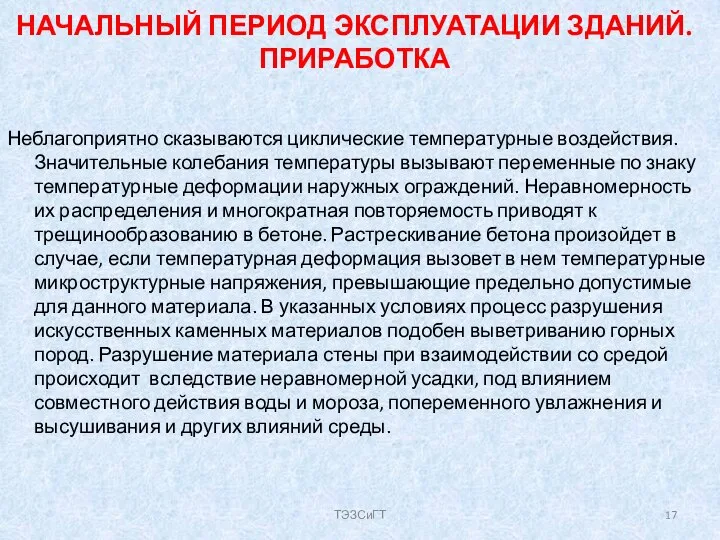 НАЧАЛЬНЫЙ ПЕРИОД ЭКСПЛУАТАЦИИ ЗДАНИЙ. ПРИРАБОТКА

Неблагоприятно сказываются циклические температурные воздействия. Значительные колебания температуры вызывают переменные по знаку температурные деформации наружных ограждений. Неравномерность их распределения и многократная повторяемость приводят к трещинообразованию в бетоне. Растрескивание бетона произойдет в случае, если температурная деформация вызовет в нем температурные микроструктурные напряжения, превышающие предельно допустимые для данного материала. В указанных условиях процесс разрушения искусственных каменных материалов подобен выветриванию горных пород. Разрушение материала стены при взаимодействии со средой происходит вследствие неравномерной усадки, под влиянием совместного действия воды и мороза, попеременного увлажнения и высушивания и других влияний среды.

ТЭЗСиГТ

17